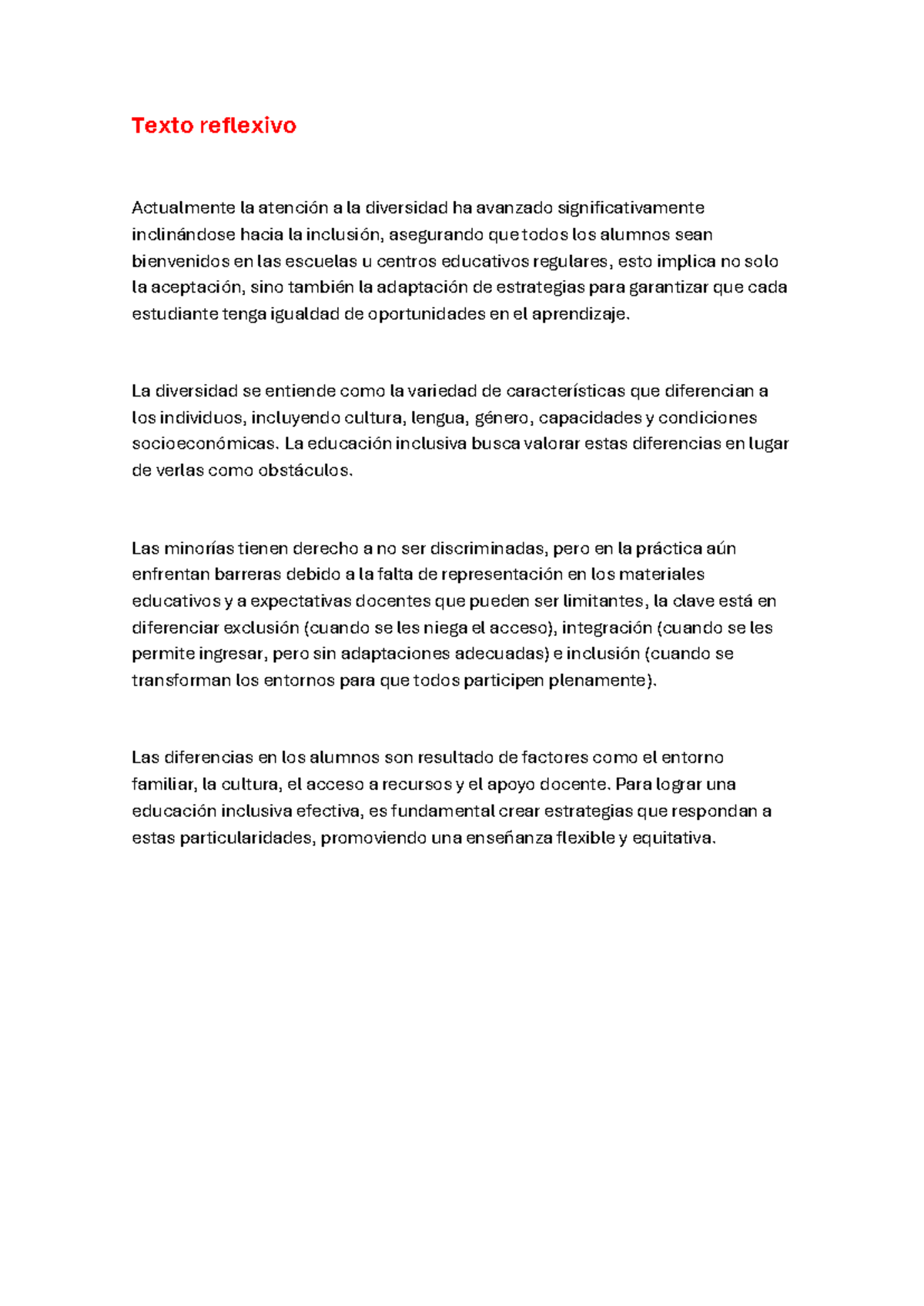 Texto reflexivo

Actualmente la atención a la diversidad ha avanzado significativamente inclinándose hacia la inclusión, asegurando que todos los alumnos sean bienvenidos en las escuelas u centros educativos regulares, esto implica no solo la aceptación, sino también la adaptación de estrategias para garantizar que cada estudiante tenga igualdad de oportunidades en el aprendizaje.

La diversidad se entiende como la variedad de características que diferencian a los individuos, incluyendo cultura, lengua, género, capacidades y condiciones socioeconómicas. La educación inclusiva busca valorar estas diferencias en lugar de verlas como obstáculos.

Las minorías tienen derecho a no ser discriminadas, pero en la práctica aún enfrentan barreras debido a la falta de representación en los materiales educativos y a expectativas docentes que pueden ser limitantes, la clave está en diferenciar exclusión (cuando se les niega el acceso), integración (cuando se les permite ingresar, pero sin adaptaciones adecuadas) e inclusión (cuando se transforman los entornos para que todos participen plenamente).

Las diferencias en los alumnos son resultado de factores como el entorno familiar, la cultura, el acceso a recursos y el apoyo docente. Para lograr una educación inclusiva efectiva, es fundamental crear estrategias que respondan a estas particularidades, promoviendo una enseñanza flexible y equitativa.